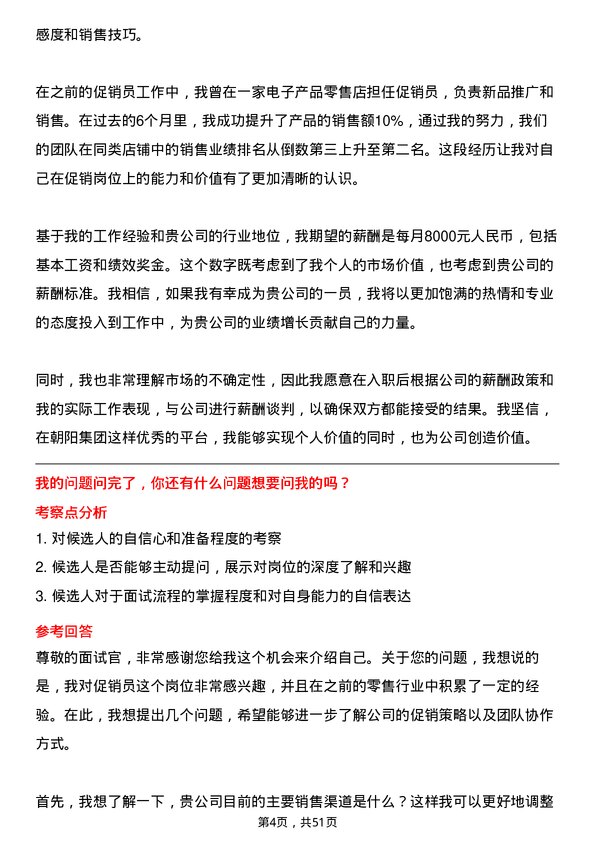 感度和销售技巧。

在之前的促销员工作中，我曾在一家电子产品零售店担任促销员，负责新品推广和销售。在过去的6个月里，我成功提升了产品的销售额10%，通过我的努力，我们的团队在同类店铺中的销售业绩排名从倒数第三上升至第二名。这段经历让我对自己在促销岗位上的能力和价值有了更加清晰的认识。

基于我的工作经验和贵公司的行业地位，我期望的薪酬是每月8000元人民币，包括基本工资和绩效奖金。这个数字既考虑到了我个人的市场价值，也考虑到贵公司的薪酬标准。我相信，如果我有幸成为贵公司的一员，我将以更加饱满的热情和专业的态度投入到工作中，为贵公司的业绩增长贡献自己的力量。

同时，我也非常理解市场的不确定性，因此我愿意在入职后根据公司的薪酬政策和我的实际工作表现，与公司进行薪酬谈判，以确保双方都能接受的结果。我坚信，在朝阳集团这样优秀的平台，我能够实现个人价值的同时，也为公司创造价值。

我的问题问完了，你还有什么问题想要问我的吗？

考察点分析

1. 对候选人的自信心和准备程度的考察

2. 候选人是否能够主动提问，展示对岗位的深度了解和兴趣

3. 候选人对于面试流程的掌握程度和对自身能力的自信表达

参考回答

尊敬的面试官，非常感谢您给我这个机会来介绍自己。关于您的问题，我想说的是，我对促销员这个岗位非常感兴趣，并且在之前的零售行业中积累了一定的经验。在此，我想提出几个问题，希望能够进一步了解公司的促销策略以及团队协作方式。

首先，我想了解一下，贵公司目前的主要销售渠道是什么？这样我可以更好地调整

第4页，共51页